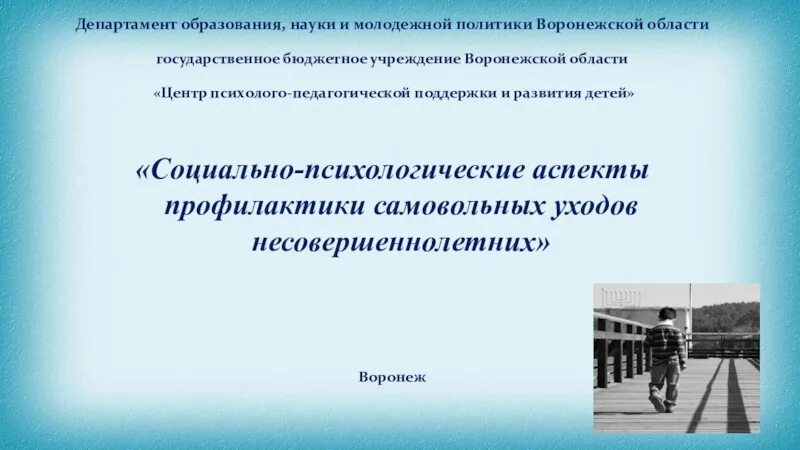 Департамент образования, науки и молодежной политики Воронежской области

государственное бюджетное учреждение Воронежской области

«Центр психолого-педагогической поддержки и развития детей»

«Социально-психологические аспекты профилактики самовольных уходов несовершеннолетних»

Воронеж